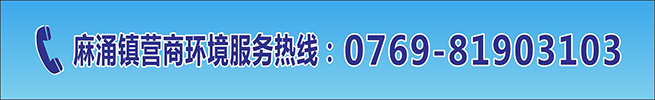 麻涌镇营商环境服务热线：0769-81903103